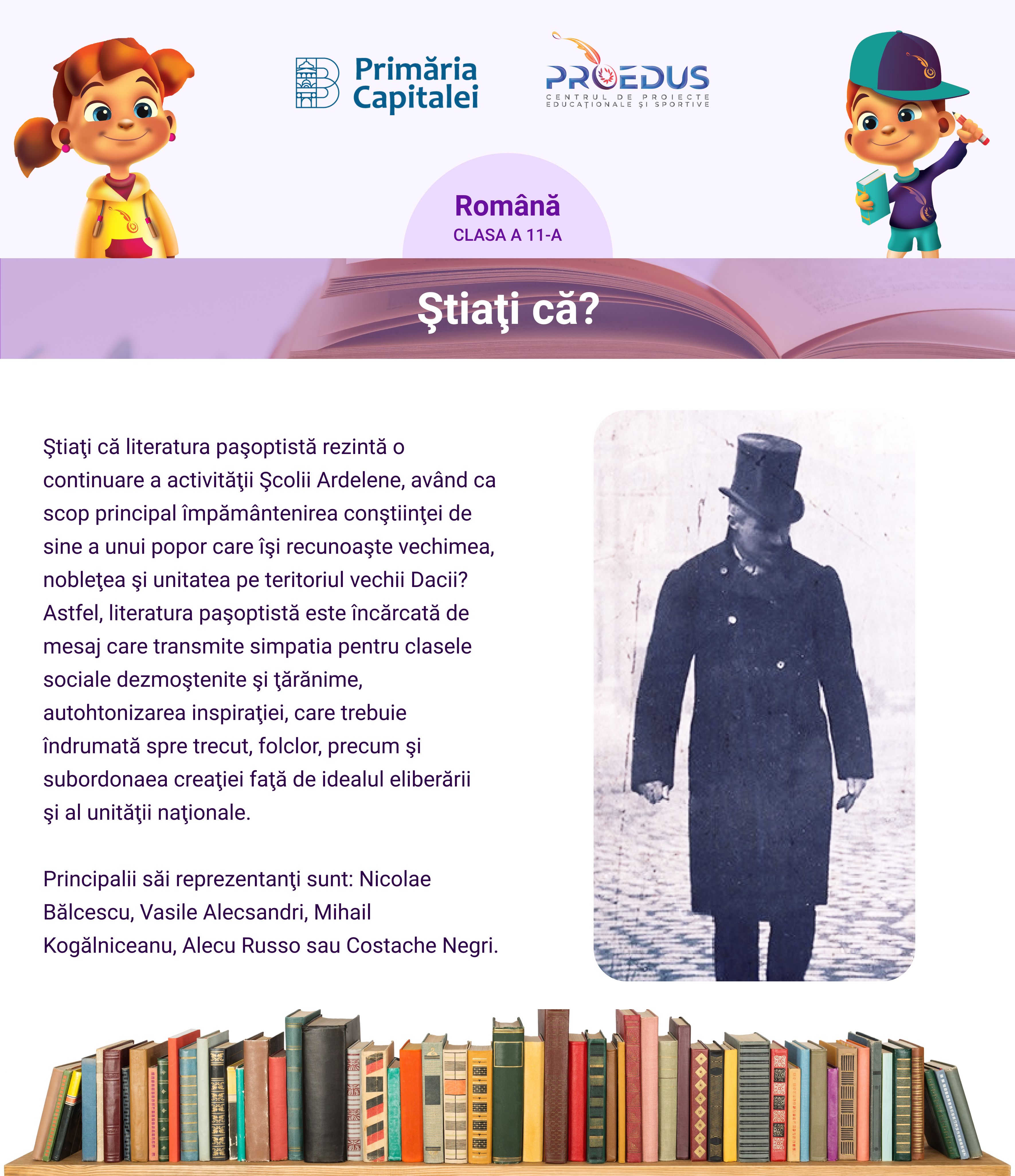 Primăria Capitalei

PROEDUS
CENTRUL DE PROIECTE EDUCAȚIONALE ȘI SPORTIVE

Română
CLASA A 11-A

Ştiaţi că?

Ştiaţi că literatura paşoptistă rezintă o continuare a activităţii Şcolii Ardelene, având ca scop principal împământenirea conştiinţei de sine a unui popor care îşi recunoaşte vechimea, nobleţea şi unitatea pe teritoriul vechii Dacii? Astfel, literatura paşoptistă este încărcată de mesaj care transmite simpatia pentru clasele sociale dezmoştenite şi ţărănime, autohtonizarea inspiraţiei, care trebuie îndrumată spre trecut, folclor, precum şi subordonaea creaţiei faţă de idealul eliberării şi al unităţii naţionale.

Principalii săi reprezentanţi sunt: Nicolae Bălcescu, Vasile Alecsandri, Mihail Kogălniceanu, Alecu Russo sau Costache Negri.